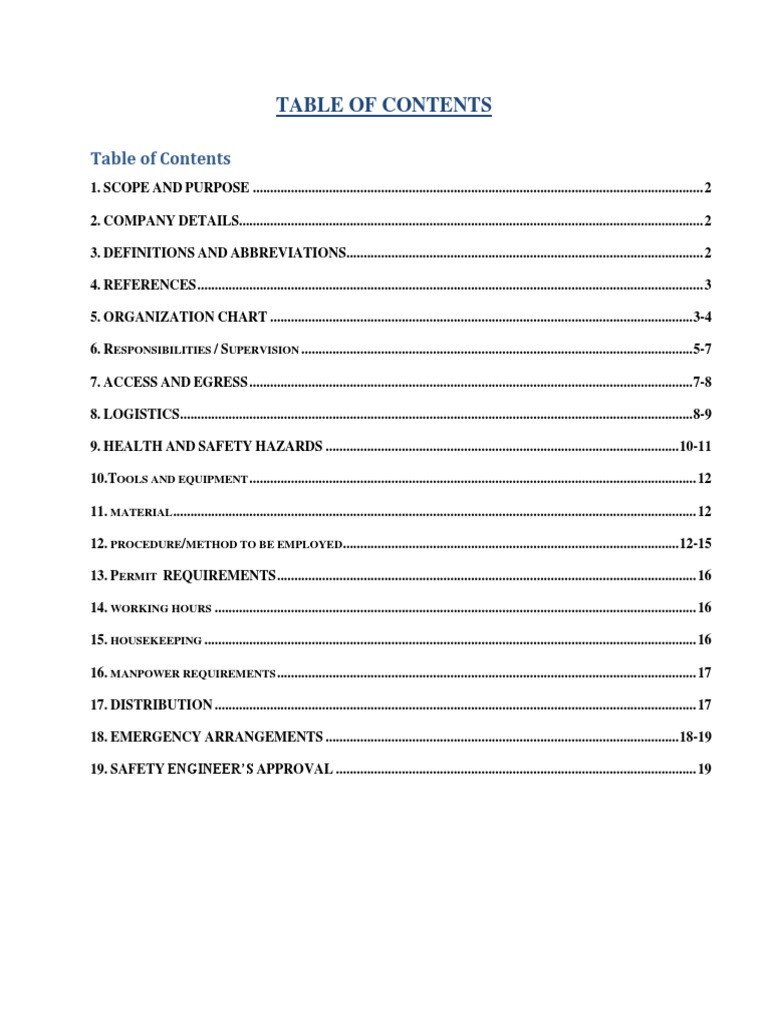 TABLE OF CONTENTS

Table of Contents

1. SCOPE AND PURPOSE 2

2. COMPANY DETAILS 2

3. DEFINITIONS AND ABBREVIATIONS 2

4. REFERENCES 3

5. ORGANIZATION CHART 3-4

6. RESPONSIBILITIES / SUPERVISION 5-7

7. ACCESS AND EGRESS 7-8

8. LOGISTICS 8-9

9. HEALTH AND SAFETY HAZARDS 10-11

10.TOOLS AND EQUIPMENT 12

11. MATERIAL 12

12. PROCEDURE/METHOD TO BE EMPLOYED 12-15

13. PERMIT REQUIREMENTS 16

14. WORKING HOURS 16

15. HOUSEKEEPING 16

16. MANPOWER REQUIREMENTS 17

17. DISTRIBUTION 17

18. EMERGENCY ARRANGEMENTS 18-19

19. SAFETY ENGINEER'S APPROVAL 19